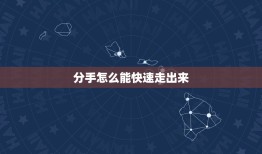 分手怎么能快速走出来